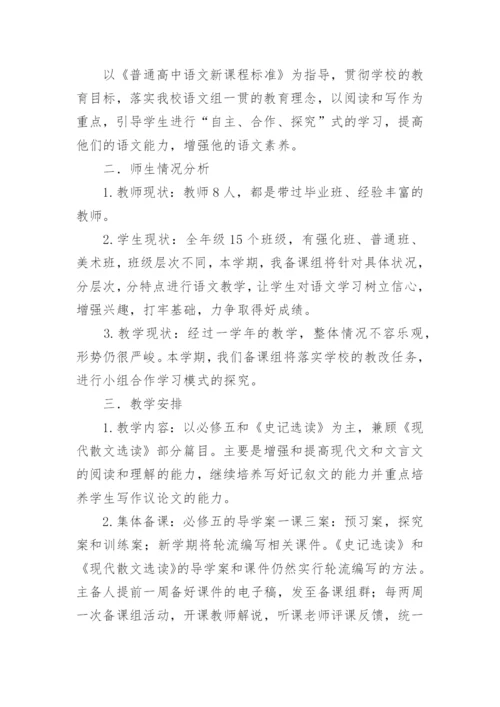 以《普通高中语文新课程标准》为指导，贯彻学校的教育目标，落实我校语文组一贯的教育理念，以阅读和写作为重点，引导学生进行“自主、合作、探究”式的学习，提高他们的语文能力，增强他的语文素养。

二．师生情况分析

1. 教师现状：教师 8 人，都是带过毕业班、经验丰富的教师。

2. 学生现状：全年级 15 个班级，有强化班、普通班、美术班，班级层次不同，本学期，我备课组将针对具体状况，分层次，分特点进行语文教学，让学生对语文学习树立信心，增强兴趣，打牢基础，力争取得好成绩。

3. 教学现状：经过一学年的教学，整体情况不容乐观，形势仍很严峻。本学期，我们备课组将落实学校的教改任务，进行小组合作学习模式的探究。

三．教学安排

1. 教学内容：以必修五和《史记选读》为主，兼顾《现代散文选读》部分篇目。主要是增强和提高现代文和文言文的阅读和理解的能力，继续培养写好记叙文的能力并重点培养学生写作议论文的能力。

2. 集体备课：必修五的导学案一课三案：预习案，探究案和训练案；新学期将轮流编写相关课件。《史记选读》和《现代散文选读》的导学案和课件仍然实行轮流编写的方法。主备人提前一周备好课件的电子稿，发至备课组群；每两周一次备课组活动，开课教师解说，听课老师评课反馈，统一